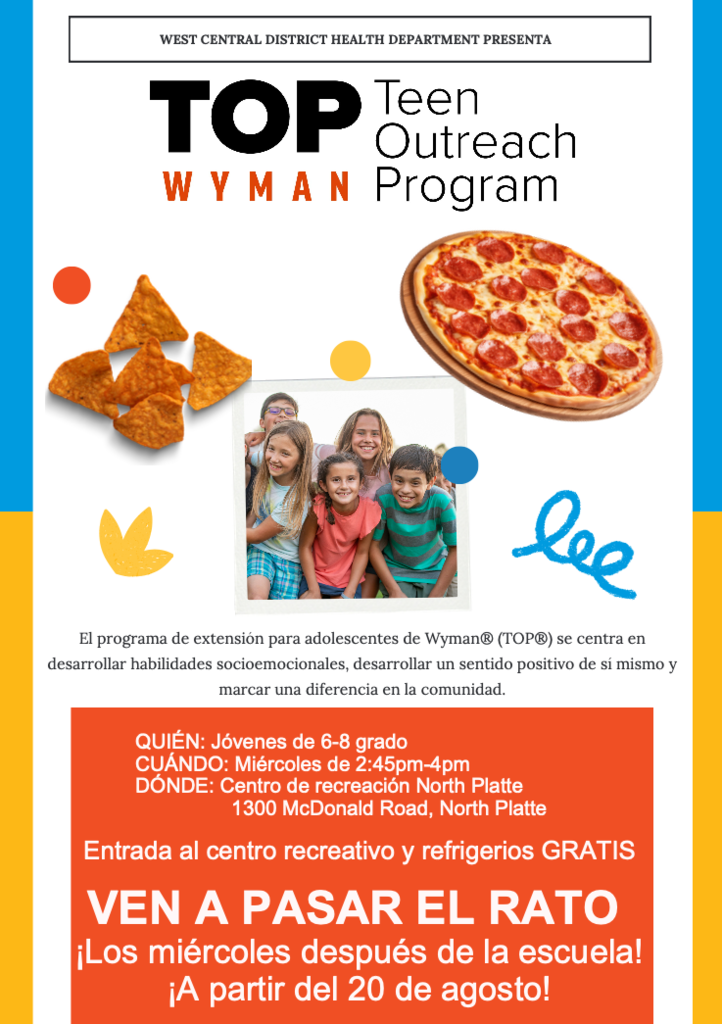 WEST CENTRAL DISTRICT HEALTH DEPARTMENT PRESENTA

TOP
WYMAN
Teen Outreach Program

El programa de extensión para adolescentes de Wyman® (TOP®) se centra en desarrollar habilidades socioemocionales, desarrollar un sentido positivo de sí mismo y marcar una diferencia en la comunidad.

QUIÉN: Jóvenes de 6-8 grado
CUÁNDO: Miércoles de 2:45pm-4pm
DÓNDE: Centro de recreación North Platte
1300 McDonald Road, North Platte

Entrada al centro recreativo y refrigerios GRATIS

VEN A PASAR EL RATO
¡Los miércoles después de la escuela!
¡A partir del 20 de agosto!